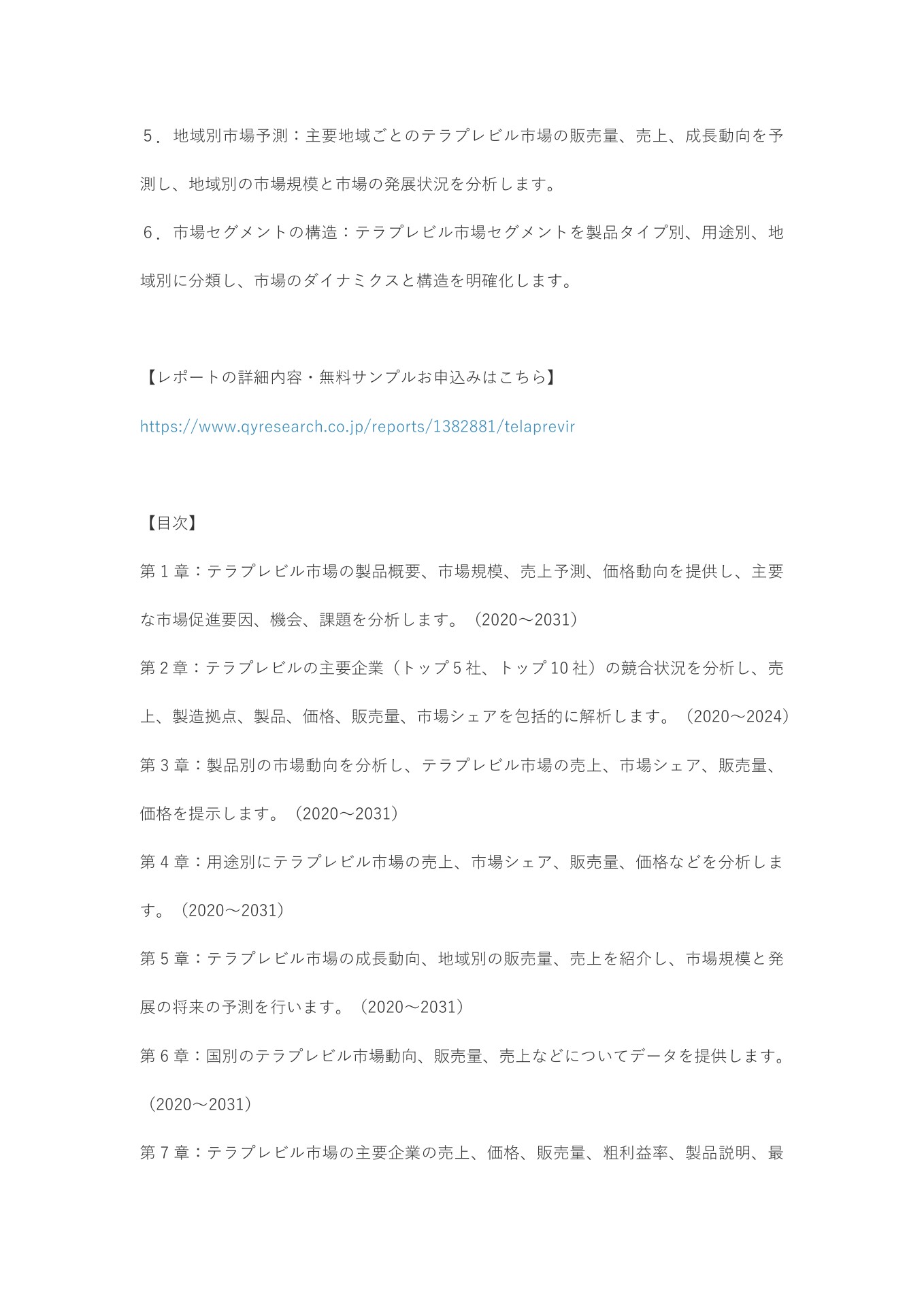 ５．地域別市場予測：主要地域ごとのテラプレビル市場の販売量、売上、成長動向を予測し、地域別の市場規模と市場の発展状況を分析します。

６．市場セグメントの構造：テラプレビル市場セグメントを製品タイプ別、用途別、地域別に分類し、市場のダイナミクスと構造を明確化します。

【レポートの詳細内容・無料サンプルお申込みはこちら】

https://www.qyresearch.co.jp/reports/1382881/telaprevir

【目次】

第 1 章：テラプレビル市場の製品概要、市場規模、売上予測、価格動向を提供し、主要な市場促進要因、機会、課題を分析します。（2020～2031）

第 2 章：テラプレビルの主要企業（トップ 5 社、トップ 10 社）の競合状況を分析し、売上、製造拠点、製品、価格、販売量、市場シェアを包括的に解析します。（2020～2024）

第 3 章：製品別の市場動向を分析し、テラプレビル市場の売上、市場シェア、販売量、価格を提示します。（2020～2031）

第 4 章：用途別にテラプレビル市場の売上、市場シェア、販売量、価格などを分析します。（2020～2031）

第 5 章：テラプレビル市場の成長動向、地域別の販売量、売上を紹介し、市場規模と発展の将来の予測を行います。（2020～2031）

第 6 章：国別のテラプレビル市場動向、販売量、売上などについてデータを提供します。（2020～2031）

第 7 章：テラプレビル市場の主要企業の売上、価格、販売量、粗利益率、製品説明、最